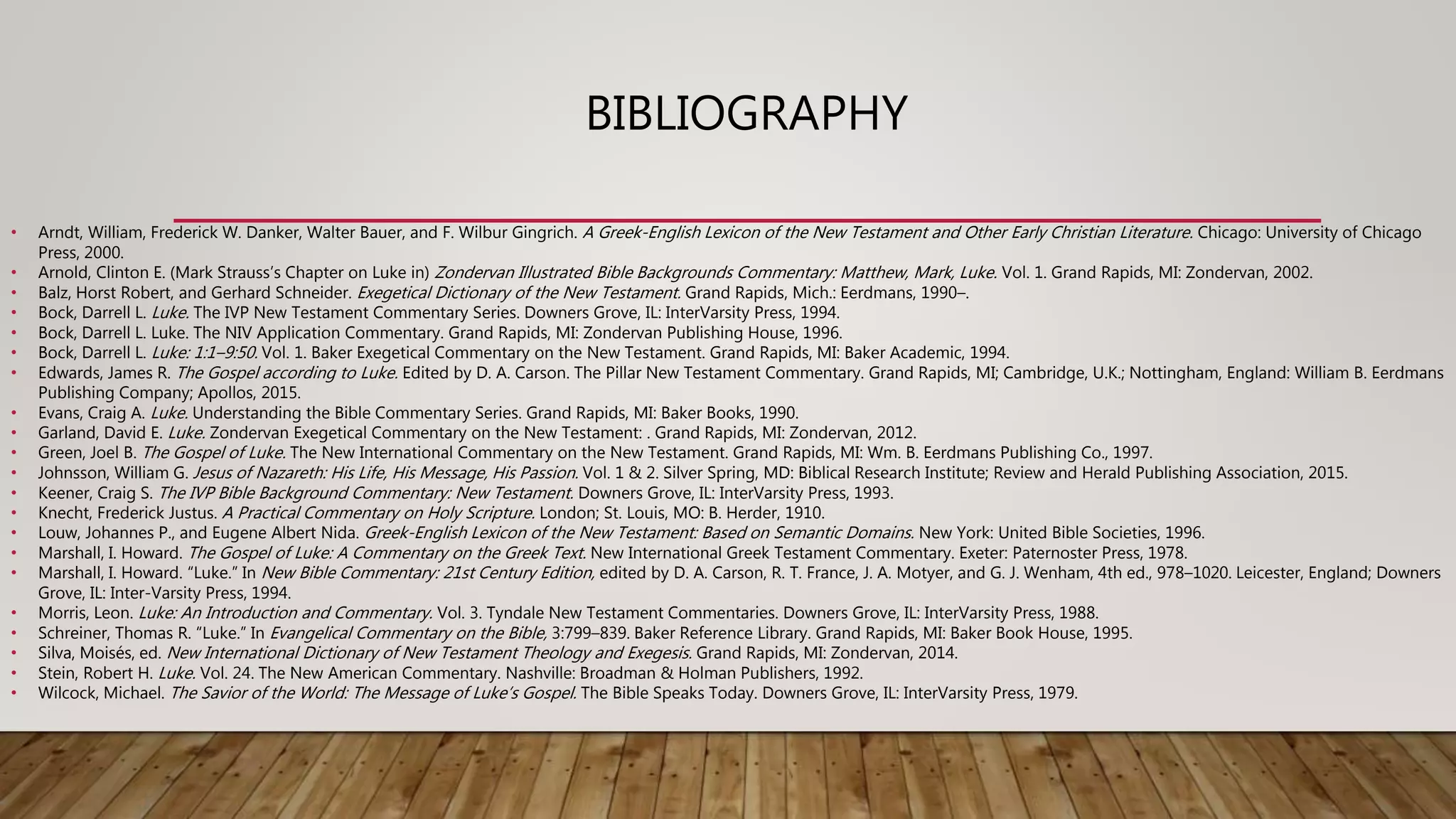 BIBLIOGRAPHY

• Arndt, William, Frederick W. Danker, Walter Bauer, and F. Wilbur Gingrich. A Greek-English Lexicon of the New Testament and Other Early Christian Literature. Chicago: University of Chicago Press, 2000.
• Arnold, Clinton E. (Mark Strauss's Chapter on Luke in) Zondervan Illustrated Bible Backgrounds Commentary: Matthew, Mark, Luke. Vol. 1. Grand Rapids, MI: Zondervan, 2002.
• Balz, Horst Robert, and Gerhard Schneider. Exegetical Dictionary of the New Testament. Grand Rapids, Mich.: Eerdmans, 1990–.
• Bock, Darrell L. Luke. The IVP New Testament Commentary Series. Downers Grove, IL: InterVarsity Press, 1994.
• Bock, Darrell L. Luke. The NIV Application Commentary. Grand Rapids, MI: Zondervan Publishing House, 1996.
• Bock, Darrell L. Luke: 1:1–9:50. Vol. 1. Baker Exegetical Commentary on the New Testament. Grand Rapids, MI: Baker Academic, 1994.
• Edwards, James R. The Gospel according to Luke. Edited by D. A. Carson. The Pillar New Testament Commentary. Grand Rapids, MI; Cambridge, U.K.; Nottingham, England: William B. Eerdmans Publishing Company; Apollos, 2015.
• Evans, Craig A. Luke. Understanding the Bible Commentary Series. Grand Rapids, MI: Baker Books, 1990.
• Garland, David E. Luke. Zondervan Exegetical Commentary on the New Testament: . Grand Rapids, MI: Zondervan, 2012.
• Green, Joel B. The Gospel of Luke. The New International Commentary on the New Testament. Grand Rapids, MI: Wm. B. Eerdmans Publishing Co., 1997.
• Johnsson, William G. Jesus of Nazareth: His Life, His Message, His Passion. Vol. 1 & 2. Silver Spring, MD: Biblical Research Institute; Review and Herald Publishing Association, 2015.
• Keener, Craig S. The IVP Bible Background Commentary: New Testament. Downers Grove, IL: InterVarsity Press, 1993.
• Knecht, Frederick Justus. A Practical Commentary on Holy Scripture. London; St. Louis, MO: B. Herder, 1910.
• Louw, Johannes P., and Eugene Albert Nida. Greek-English Lexicon of the New Testament: Based on Semantic Domains. New York: United Bible Societies, 1996.
• Marshall, I. Howard. The Gospel of Luke: A Commentary on the Greek Text. New International Greek Testament Commentary. Exeter: Paternoster Press, 1978.
• Marshall, I. Howard. "Luke." In New Bible Commentary: 21st Century Edition, edited by D. A. Carson, R. T. France, J. A. Motyer, and G. J. Wenham, 4th ed., 978–1020. Leicester, England; Downers Grove, IL: Inter-Varsity Press, 1994.
• Morris, Leon. Luke: An Introduction and Commentary. Vol. 3. Tyndale New Testament Commentaries. Downers Grove, IL: InterVarsity Press, 1988.
• Schreiner, Thomas R. "Luke." In Evangelical Commentary on the Bible, 3:799–839. Baker Reference Library. Grand Rapids, MI: Baker Book House, 1995.
• Silva, Moisés, ed. New International Dictionary of New Testament Theology and Exegesis. Grand Rapids, MI: Zondervan, 2014.
• Stein, Robert H. Luke. Vol. 24. The New American Commentary. Nashville: Broadman & Holman Publishers, 1992.
• Wilcock, Michael. The Savior of the World: The Message of Luke's Gospel. The Bible Speaks Today. Downers Grove, IL: InterVarsity Press, 1979.